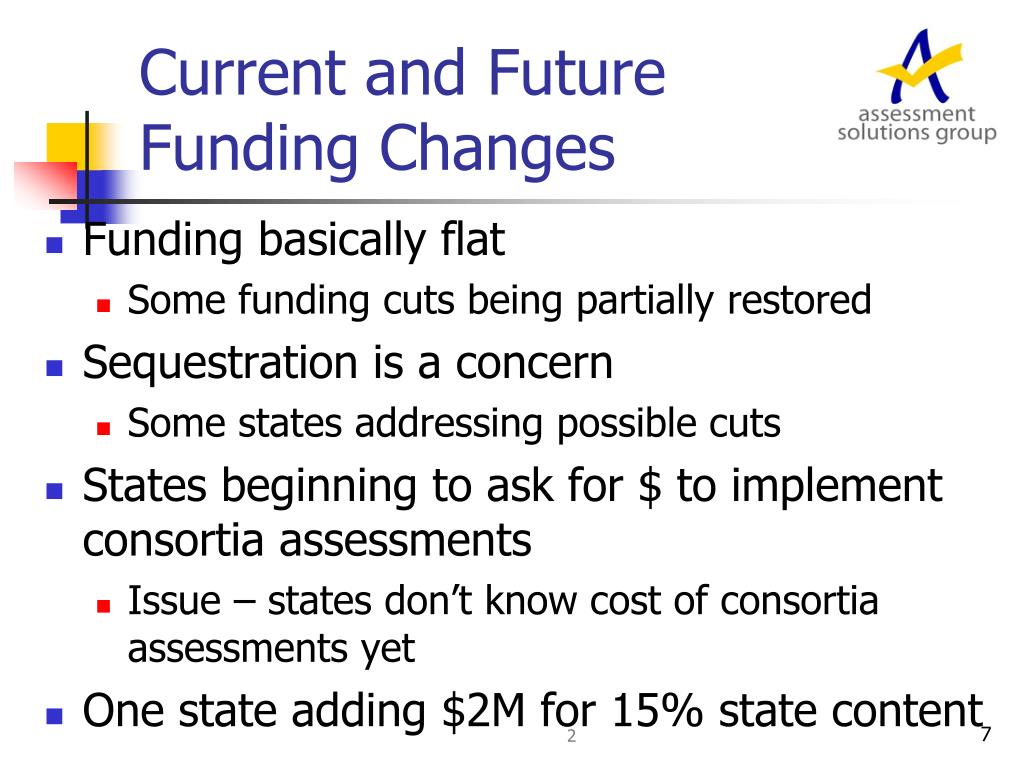 Current and Future Funding Changes

assessment solutions group

- Funding basically flat
  - Some funding cuts being partially restored
- Sequestration is a concern
  - Some states addressing possible cuts
- States beginning to ask for \$ to implement consortia assessments
  - Issue – states don't know cost of consortia assessments yet
- One state adding \$2M for 15% state content

2

7